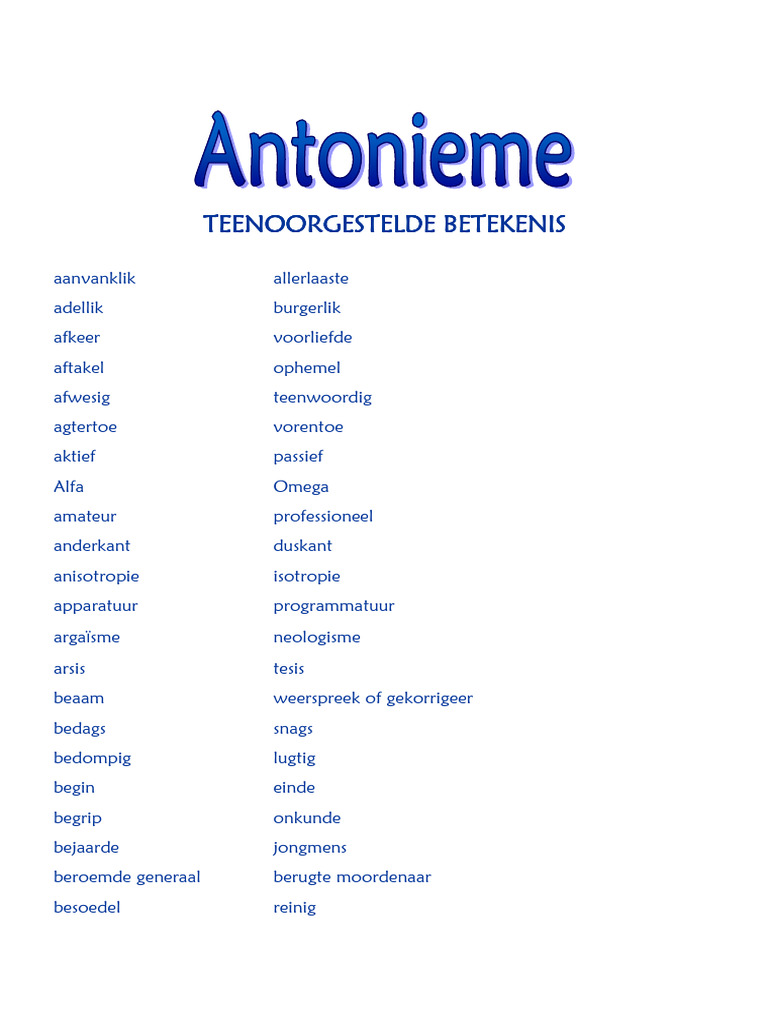 Antonieme

TEENOORGESTELDE BETEKENIS

| | |
|---|---|
| aanvanklik | allerlaaste |
| adellik | burgerlik |
| afkeer | voorliefde |
| aftakel | ophemel |
| afwesig | teenwoordig |
| agtertoe | vorentoe |
| aktief | passief |
| Alfa | Omega |
| amateur | professioneel |
| anderkant | duskant |
| anisotropie | isotropie |
| apparatuur | programmatuur |
| argaïsme | neologisme |
| arsis | tesis |
| beaam | weerspreek of gekorrigeer |
| bedags | snags |
| bedompig | lugtig |
| begin | einde |
| begrip | onkunde |
| bejaarde | jongmens |
| beroemde generaal | berugte moordenaar |
| besoedel | reinig |